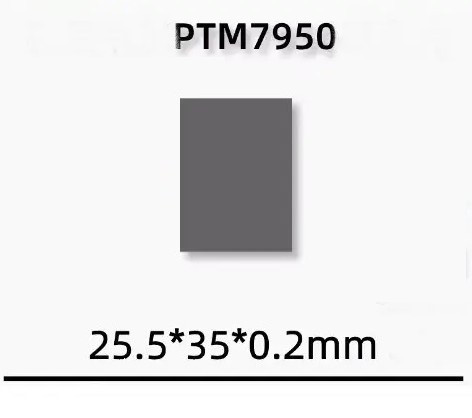 PTM7950

25.5*35*0.2mm